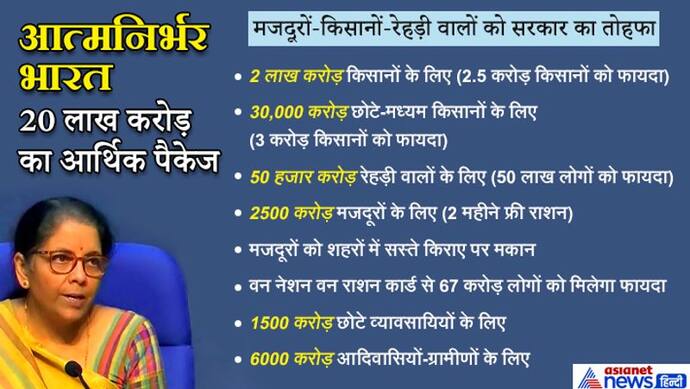 आत्मनिर्भर भारत
20 लाख करोड़ का आर्थिक पैकेज

मजदूरों-किसानों-रेहड़ी वालों को सरकार का तोहफा

• 2 लाख करोड़ किसानों के लिए (2.5 करोड़ किसानों को फायदा)
• 30,000 करोड़ छोटे-मध्यम किसानों के लिए (3 करोड़ किसानों को फायदा)
• 50 हजार करोड़ रेहड़ी वालों के लिए (50 लाख लोगों को फायदा)
• 2500 करोड़ मजदूरों के लिए (2 महीने फ्री राशन)
• मजदूरों को शहरों में सस्ते किराए पर मकान
• वन नेशन वन राशन कार्ड से 67 करोड़ लोगों को मिलेगा फायदा
• 1500 करोड़ छोटे व्यावसायियों के लिए
• 6000 करोड़ आदिवासियों-ग्रामीणों के लिए

asianet news हिन्दी